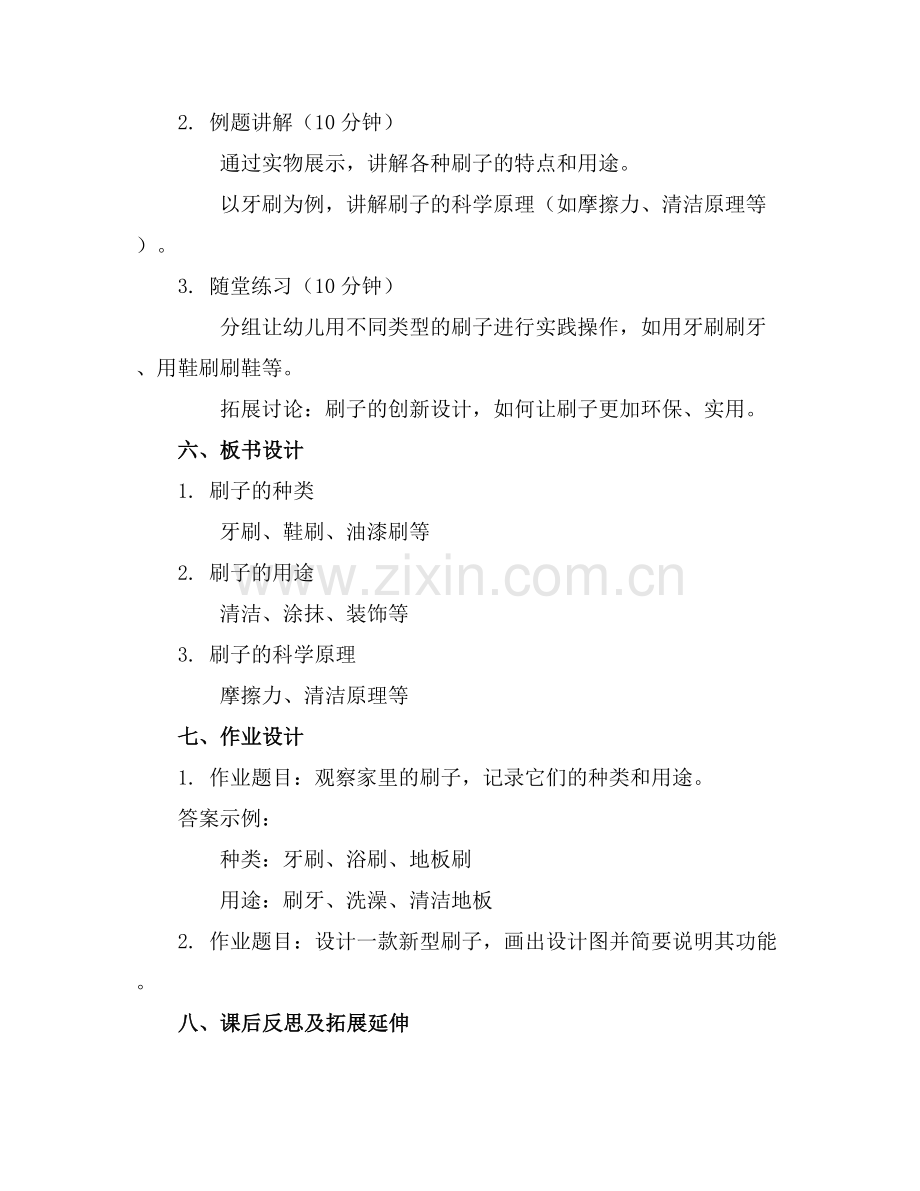 2. 例题讲解（10 分钟）

通过实物展示，讲解各种刷子的特点和用途。

以牙刷为例，讲解刷子的科学原理（如摩擦力、清洁原理等）。

3. 随堂练习（10 分钟）

分组让幼儿用不同类型的刷子进行实践操作，如用牙刷刷牙、用鞋刷刷鞋等。

拓展讨论：刷子的创新设计，如何让刷子更加环保、实用。

六、板书设计

1. 刷子的种类

牙刷、鞋刷、油漆刷等

2. 刷子的用途

清洁、涂抹、装饰等

3. 刷子的科学原理

摩擦力、清洁原理等

七、作业设计

1. 作业题目：观察家里的刷子，记录它们的种类和用途。

答案示例：

种类：牙刷、浴刷、地板刷

用途：刷牙、洗澡、清洁地板

2. 作业题目：设计一款新型刷子，画出设计图并简要说明其功能。

八、课后反思及拓展延伸

www.zixin.com.cn